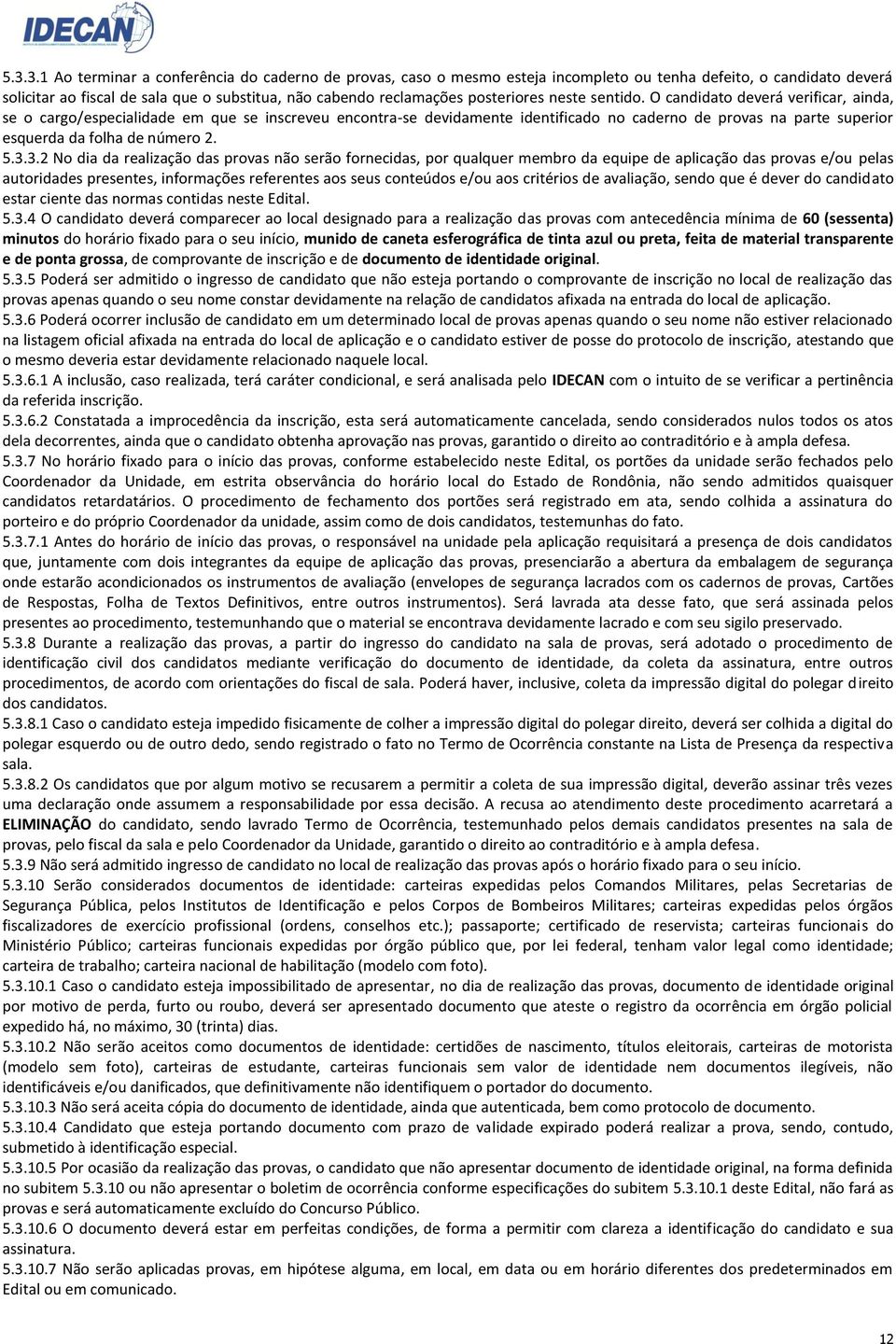 IDECAN

5.3.3.1 Ao terminar a conferência do caderno de provas, caso o mesmo esteja incompleto ou tenha defeito, o candidato deverá solicitar ao fiscal de sala que o substitua, não cabendo reclamações posteriores neste sentido. O candidato deverá verificar, ainda, se o cargo/especialidade em que se inscreveu encontra-se devidamente identificado no caderno de provas na parte superior esquerda da folha de número 2.
5.3.3.2 No dia da realização das provas não serão fornecidas, por qualquer membro da equipe de aplicação das provas e/ou pelas autoridades presentes, informações referentes aos seus conteúdos e/ou aos critérios de avaliação, sendo que é dever do candidato estar ciente das normas contidas neste Edital.
5.3.4 O candidato deverá comparecer ao local designado para a realização das provas com antecedência mínima de 60 (sessenta) minutos do horário fixado para o seu início, munido de caneta esferográfica de tinta azul ou preta, feita de material transparente e de ponta grossa, de comprovante de inscrição e de documento de identidade original.
5.3.5 Poderá ser admitido o ingresso de candidato que não esteja portando o comprovante de inscrição no local de realização das provas apenas quando o seu nome constar devidamente na relação de candidatos afixada na entrada do local de aplicação.
5.3.6 Poderá ocorrer inclusão de candidato em um determinado local de provas apenas quando o seu nome não estiver relacionado na listagem oficial afixada na entrada do local de aplicação e o candidato estiver de posse do protocolo de inscrição, atestando que o mesmo deveria estar devidamente relacionado naquele local.
5.3.6.1 A inclusão, caso realizada, terá caráter condicional, e será analisada pelo IDECAN com o intuito de se verificar a pertinência da referida inscrição.
5.3.6.2 Constatada a improcedência da inscrição, esta será automaticamente cancelada, sendo considerados nulos todos os atos dela decorrentes, ainda que o candidato obtenha aprovação nas provas, garantido o direito ao contraditório e à ampla defesa.
5.3.7 No horário fixado para o início das provas, conforme estabelecido neste Edital, os portões da unidade serão fechados pelo Coordenador da Unidade, em estrita observância do horário local do Estado de Rondônia, não sendo admitidos quaisquer candidatos retardatários. O procedimento de fechamento dos portões será registrado em ata, sendo colhida a assinatura do porteiro e do próprio Coordenador da unidade, assim como de dois candidatos, testemunhas do fato.
5.3.7.1 Antes do horário de início das provas, o responsável na unidade pela aplicação requisitará a presença de dois candidatos que, juntamente com dois integrantes da equipe de aplicação das provas, presenciarão a abertura da embalagem de segurança onde estarão acondicionados os instrumentos de avaliação (envelopes de segurança lacrados com os cadernos de provas, Cartões de Respostas, Folha de Textos Definitivos, entre outros instrumentos). Será lavrada ata desse fato, que será assinada pelos presentes ao procedimento, testemunhando que o material se encontrava devidamente lacrado e com seu sigilo preservado.
5.3.8 Durante a realização das provas, a partir do ingresso do candidato na sala de provas, será adotado o procedimento de identificação civil dos candidatos mediante verificação do documento de identidade, da coleta da assinatura, entre outros procedimentos, de acordo com orientações do fiscal de sala. Poderá haver, inclusive, coleta da impressão digital do polegar direito dos candidatos.
5.3.8.1 Caso o candidato esteja impedido fisicamente de colher a impressão digital do polegar direito, deverá ser colhida a digital do polegar esquerdo ou de outro dedo, sendo registrado o fato no Termo de Ocorrência constante na Lista de Presença da respectiva sala.
5.3.8.2 Os candidatos que por algum motivo se recusarem a permitir a coleta de sua impressão digital, deverão assinar três vezes uma declaração onde assumem a responsabilidade por essa decisão. A recusa ao atendimento deste procedimento acarretará a ELIMINAÇÃO do candidato, sendo lavrado Termo de Ocorrência, testemunhado pelos demais candidatos presentes na sala de provas, pelo fiscal da sala e pelo Coordenador da Unidade, garantido o direito ao contraditório e à ampla defesa.
5.3.9 Não será admitido ingresso de candidato no local de realização das provas após o horário fixado para o seu início.
5.3.10 Serão considerados documentos de identidade: carteiras expedidas pelos Comandos Militares, pelas Secretarias de Segurança Pública, pelos Institutos de Identificação e pelos Corpos de Bombeiros Militares; carteiras expedidas pelos órgãos fiscalizadores de exercício profissional (ordens, conselhos etc.); passaporte; certificado de reservista; carteiras funcionais do Ministério Público; carteiras funcionais expedidas por órgão público que, por lei federal, tenham valor legal como identidade; carteira de trabalho; carteira nacional de habilitação (modelo com foto).
5.3.10.1 Caso o candidato esteja impossibilitado de apresentar, no dia de realização das provas, documento de identidade original por motivo de perda, furto ou roubo, deverá ser apresentado documento que ateste o registro da ocorrência em órgão policial expedido há, no máximo, 30 (trinta) dias.
5.3.10.2 Não serão aceitos como documentos de identidade: certidões de nascimento, títulos eleitorais, carteiras de motorista (modelo sem foto), carteiras de estudante, carteiras funcionais sem valor de identidade nem documentos ilegíveis, não identificáveis e/ou danificados, que definitivamente não identifiquem o portador do documento.
5.3.10.3 Não será aceita cópia do documento de identidade, ainda que autenticada, bem como protocolo de documento.
5.3.10.4 Candidato que esteja portando documento com prazo de validade expirado poderá realizar a prova, sendo, contudo, submetido à identificação especial.
5.3.10.5 Por ocasião da realização das provas, o candidato que não apresentar documento de identidade original, na forma definida no subitem 5.3.10 ou não apresentar o boletim de ocorrência conforme especificações do subitem 5.3.10.1 deste Edital, não fará as provas e será automaticamente excluído do Concurso Público.
5.3.10.6 O documento deverá estar em perfeitas condições, de forma a permitir com clareza a identificação do candidato e sua assinatura.
5.3.10.7 Não serão aplicadas provas, em hipótese alguma, em local, em data ou em horário diferentes dos predeterminados em Edital ou em comunicado.

12